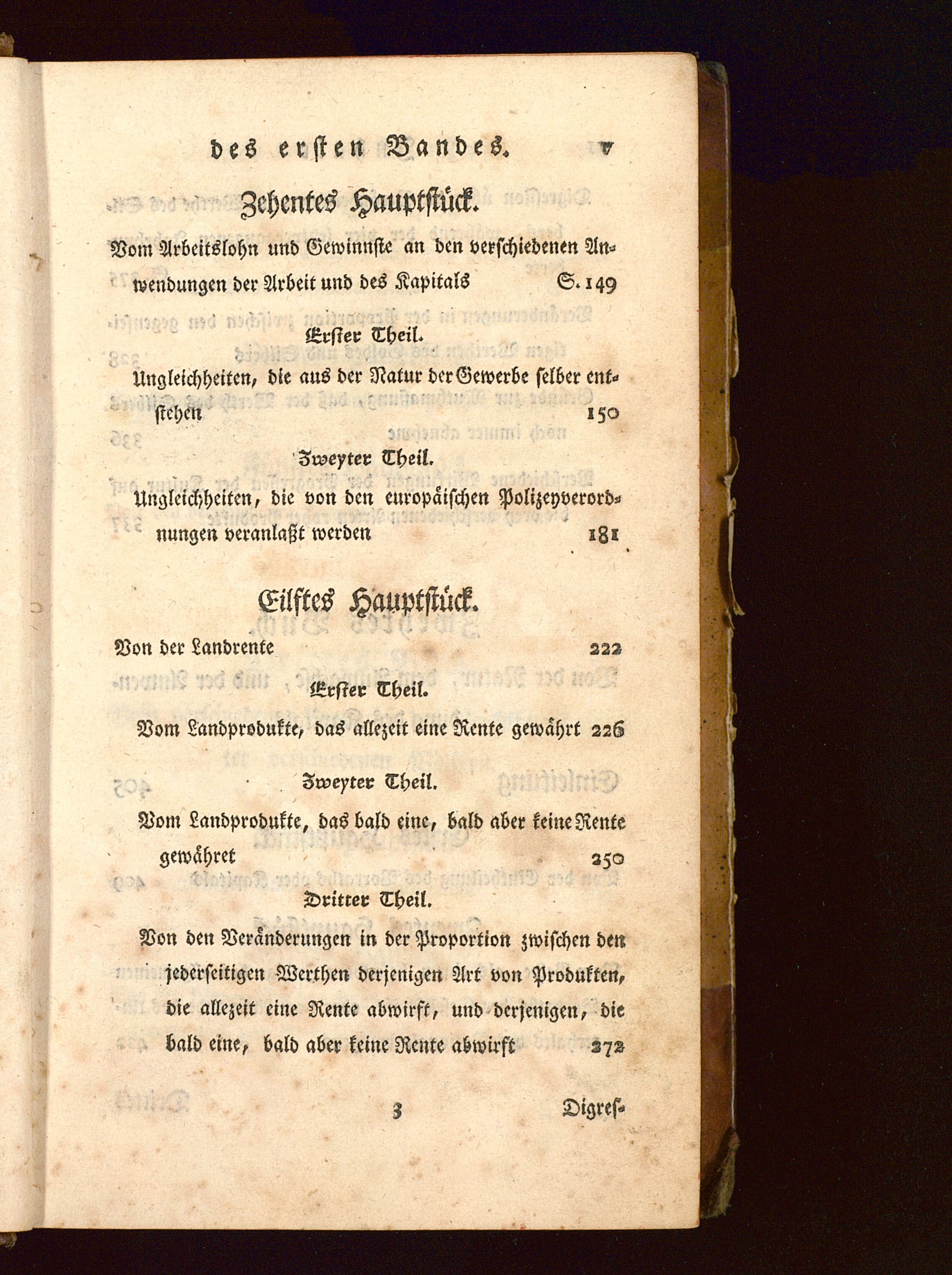 des ersten Bandes. v

Zehentes Hauptstück.

Vom Arbeitslohn und Gewinnste an den verschiedenen Anwendungen der Arbeit und des Kapitals S. 149

Erster Theil.

Ungleichheiten, die aus der Natur der Gewerbe selber entstehen 150

Zweyter Theil.

Ungleichheiten, die von den europäischen Polizeyverordnungen veranlaßt werden 181

Eilftes Hauptstück.

Von der Landrente 222

Erster Theil.

Vom Landprodukte, das allezeit eine Rente gewährt 226

Zweyter Theil.

Vom Landprodukte, das bald eine, bald aber keine Rente gewähret 250

Dritter Theil.

Von den Veränderungen in der Proportion zwischen den jederseitigen Werthen derjenigen Art von Produkten, die allezeit eine Rente abwirft, und derjenigen, die bald eine, bald aber keine Rente abwirft 272

3 Digres-